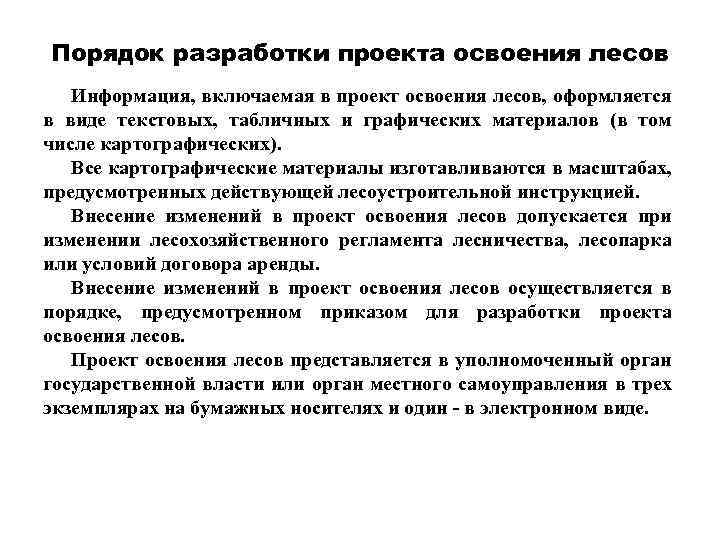 Порядок разработки проекта освоения лесов

Информация, включаемая в проект освоения лесов, оформляется в виде текстовых, табличных и графических материалов (в том числе картографических).

Все картографические материалы изготавливаются в масштабах, предусмотренных действующей лесоустроительной инструкцией.

Внесение изменений в проект освоения лесов допускается при изменении лесохозяйственного регламента лесничества, лесопарка или условий договора аренды.

Внесение изменений в проект освоения лесов осуществляется в порядке, предусмотренном приказом для разработки проекта освоения лесов.

Проект освоения лесов представляется в уполномоченный орган государственной власти или орган местного самоуправления в трех экземплярах на бумажных носителях и один - в электронном виде.